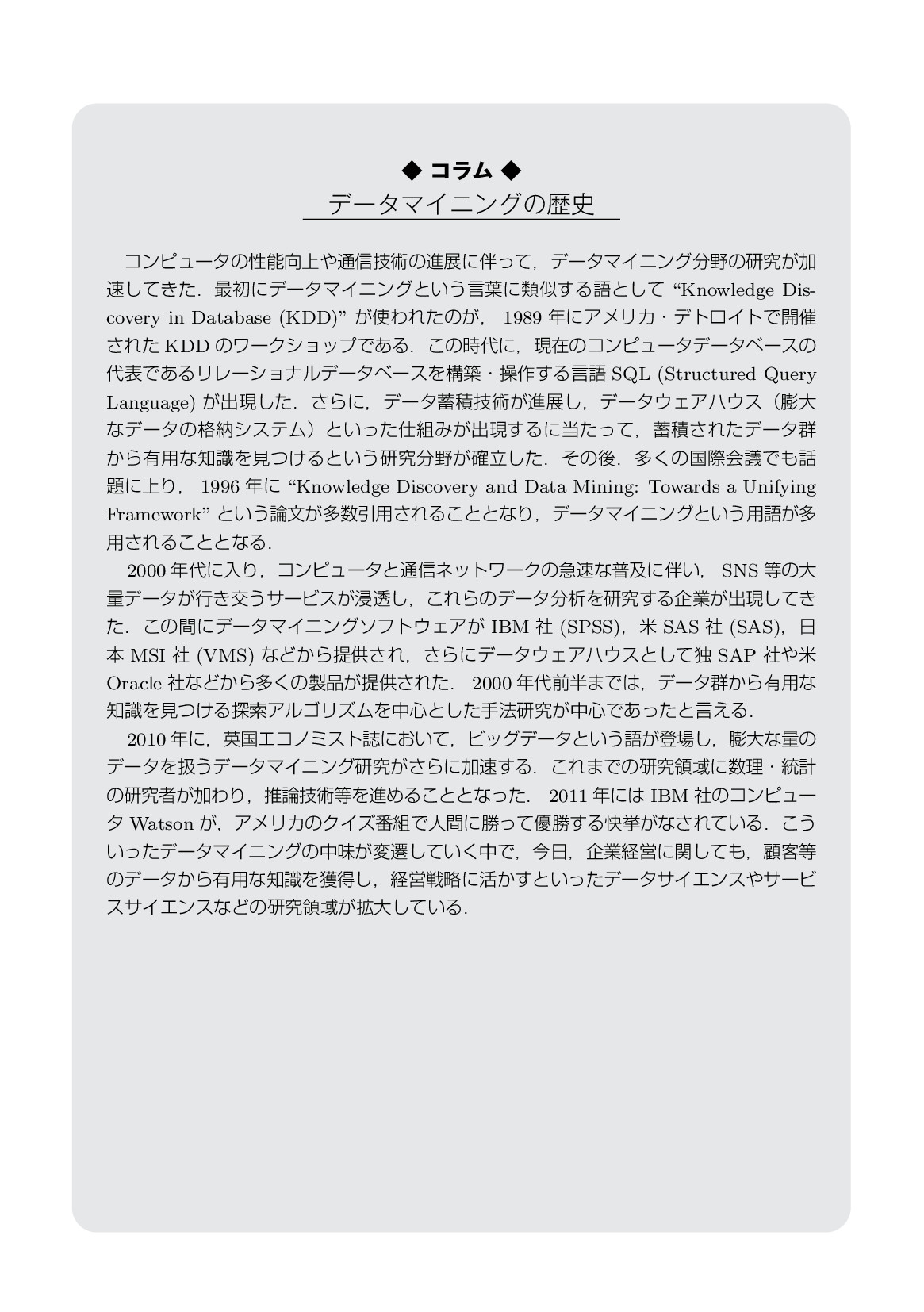 ◆ コラム ◆
データマイニングの歴史

コンピュータの性能向上や通信技術の進展に伴って，データマイニング分野の研究が加速してきた．最初にデータマイニングという言葉に類似する語として“Knowledge Discovery in Database (KDD)”が使われたのが，1989年にアメリカ・デトロイトで開催されたKDDのワークショップである．この時代に，現在のコンピュータデータベースの代表であるリレーショナルデータベースを構築・操作する言語SQL (Structured Query Language)が出現した．さらに，データ蓄積技術が進展し，データウェアハウス（膨大なデータの格納システム）といった仕組みが出現するに当たって，蓄積されたデータ群から有用な知識を見つけるという研究分野が確立した．その後，多くの国際会議でも話題に上り，1996年に“Knowledge Discovery and Data Mining: Towards a Unifying Framework”という論文が多数引用されることとなり，データマイニングという用語が多用されることとなる．

2000年代に入り，コンピュータと通信ネットワークの急速な普及に伴い，SNS等の大量データが行き交うサービスが浸透し，これらのデータ分析を研究する企業が出現してきた．この間にデータマイニングソフトウェアがIBM社(SPSS)，米SAS社(SAS)，日本MSI社(VMS)などから提供され，さらにデータウェアハウスとして独SAP社や米Oracle社などから多くの製品が提供された．2000年代前半までは，データ群から有用な知識を見つける探索アルゴリズムを中心とした手法研究が中心であったと言える．

2010年に，英国エコノミスト誌において，ビッグデータという語が登場し，膨大な量のデータを扱うデータマイニング研究がさらに加速する．これまでの研究領域に数理・統計の研究者が加わり，推論技術等を進めることとなった．2011年にはIBM社のコンピュータWatsonが，アメリカのクイズ番組で人間に勝って優勝する快挙がなされている．こういったデータマイニングの中味が変遷していく中で，今日，企業経営に関しても，顧客等のデータから有用な知識を獲得し，経営戦略に活かすといったデータサイエンスやサービスサイエンスなどの研究領域が拡大している．